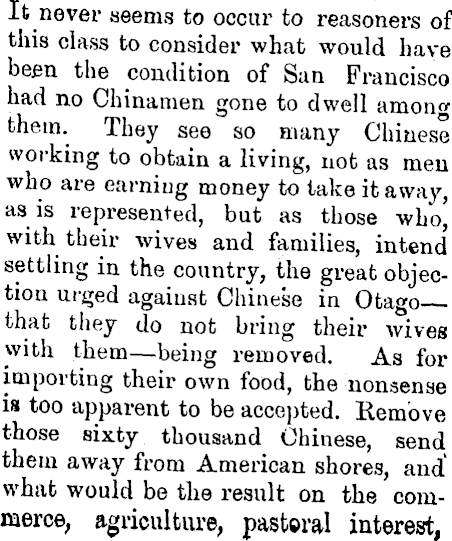 It never seems to occur to reasoners of this class to consider what would have been the condition of San Francisco had no Chinamen gone to dwell among them. They see so many Chinese working to obtain a living, not as men who are earning money to take it away, as is represented, but as those who, with their wives and families, intend settling in the country, the great objection urged against Chinese in Otago—that they do not bring their wives with them—being removed. As for importing their own food, the nonsense is too apparent to be accepted. Remove those sixty thousand Chinese, send them away from American shores, and what would be the result on the commerce, agriculture, pastoral interest,